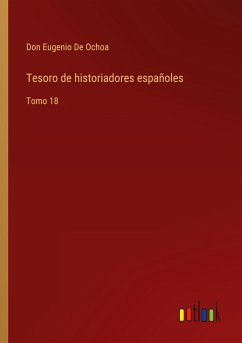 Don Eugenio De Ochoa

Tesoro de historiadores españoles

Tomo 18

outlook